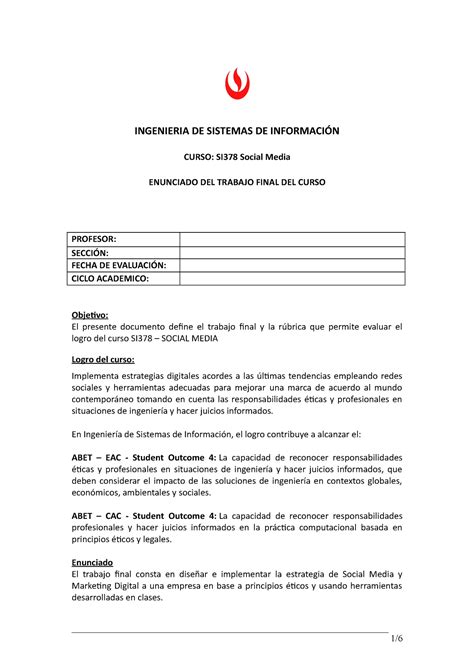 INGENIERIA DE SISTEMAS DE INFORMACIÓN

CURSO: SI378 Social Media

ENUNCIADO DEL TRABAJO FINAL DEL CURSO

| PROFESOR: | |
|---|---|
| SECCIÓN: | |
| FECHA DE EVALUACIÓN: | |
| CICLO ACADEMICO: | |

Objetivo:
El presente documento define el trabajo final y la rúbrica que permite evaluar el logro del curso SI378 – SOCIAL MEDIA

Logro del curso:
Implementa estrategias digitales acordes a las últimas tendencias empleando redes sociales y herramientas adecuadas para mejorar una marca de acuerdo al mundo contemporáneo tomando en cuenta las responsabilidades éticas y profesionales en situaciones de ingeniería y hacer juicios informados.

En Ingeniería de Sistemas de Información, el logro contribuye a alcanzar el:

ABET – EAC - Student Outcome 4: La capacidad de reconocer responsabilidades éticas y profesionales en situaciones de ingeniería y hacer juicios informados, que deben considerar el impacto de las soluciones de ingeniería en contextos globales, económicos, ambientales y sociales.

ABET – CAC - Student Outcome 4: La capacidad de reconocer responsabilidades profesionales y hacer juicios informados en la práctica computacional basada en principios éticos y legales.

Enunciado
El trabajo final consta en diseñar e implementar la estrategia de Social Media y Marketing Digital a una empresa en base a principios éticos y usando herramientas desarrolladas en clases.

1/6